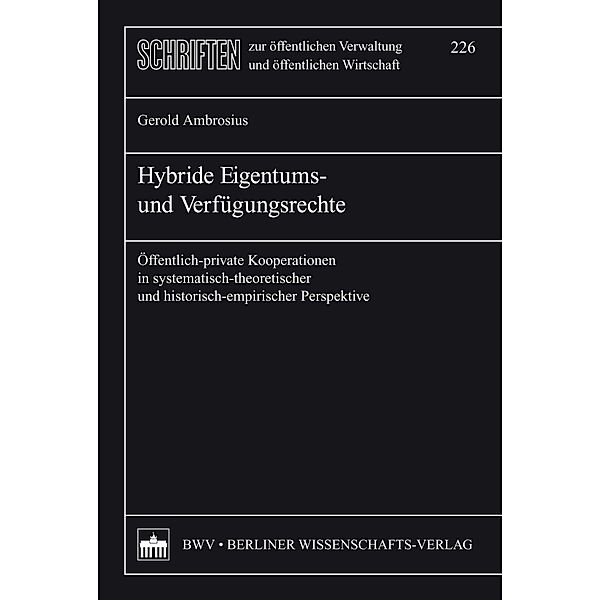 SCHRIFTEN zur öffentlichen Verwaltung und öffentlichen Wirtschaft 226

Gerold Ambrosius

Hybride Eigentums- und Verfügungsrechte

Öffentlich-private Kooperationen in systematisch-theoretischer und historisch-empirischer Perspektive

BWV • BERLINER WISSENSCHAFTS-VERLAG